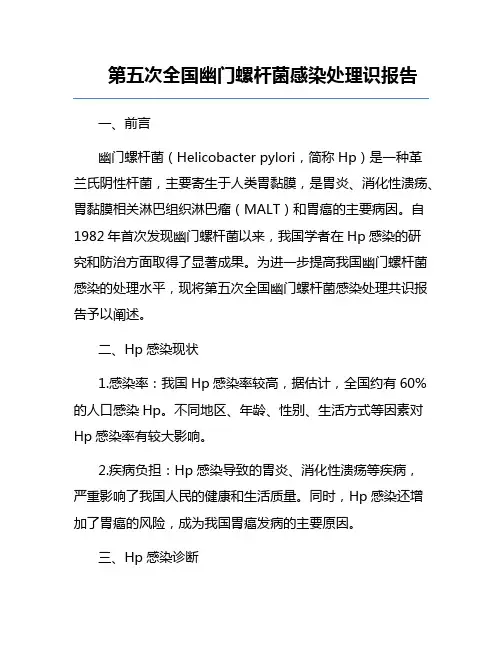 第五次全国幽门螺杆菌感染处理识报告

一、前言

幽门螺杆菌（Helicobacter pylori，简称 Hp）是一种革兰氏阴性杆菌，主要寄生于人类胃黏膜，是胃炎、消化性溃疡、胃黏膜相关淋巴组织淋巴瘤（MALT）和胃癌的主要病因。自 1982 年首次发现幽门螺杆菌以来，我国学者在 Hp 感染的研究和防治方面取得了显著成果。为进一步提高我国幽门螺杆菌感染的处理水平，现将第五次全国幽门螺杆菌感染处理共识报告予以阐述。

二、Hp 感染现状

1.感染率：我国 Hp 感染率较高，据估计，全国约有 60% 的人口感染 Hp。不同地区、年龄、性别、生活方式等因素对 Hp 感染率有较大影响。

2.疾病负担：Hp 感染导致的胃炎、消化性溃疡等疾病，严重影响了我国人民的健康和生活质量。同时，Hp 感染还增加了胃癌的风险，成为我国胃癌发病的主要原因。

三、Hp 感染诊断